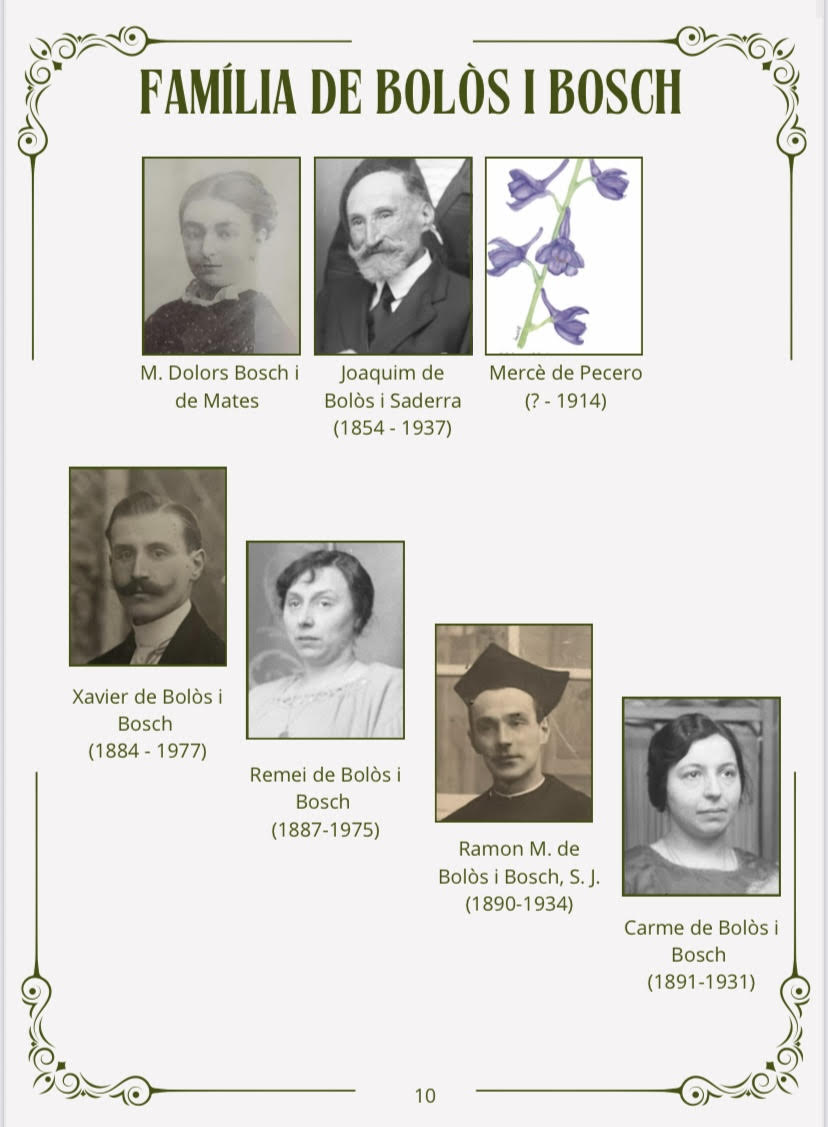 FAMÍLIA DE BOLÒS I BOSCH

M. Dolors Bosch i de Mates

Joaquim de Bolòs i Saderra
(1854 - 1937)

Mercè de Pecero
(? - 1914)

Xavier de Bolòs i Bosch
(1884 - 1977)

Remei de Bolòs i Bosch
(1887-1975)

Ramon M. de Bolòs i Bosch, S. J.
(1890-1934)

Carme de Bolòs i Bosch
(1891-1931)

10